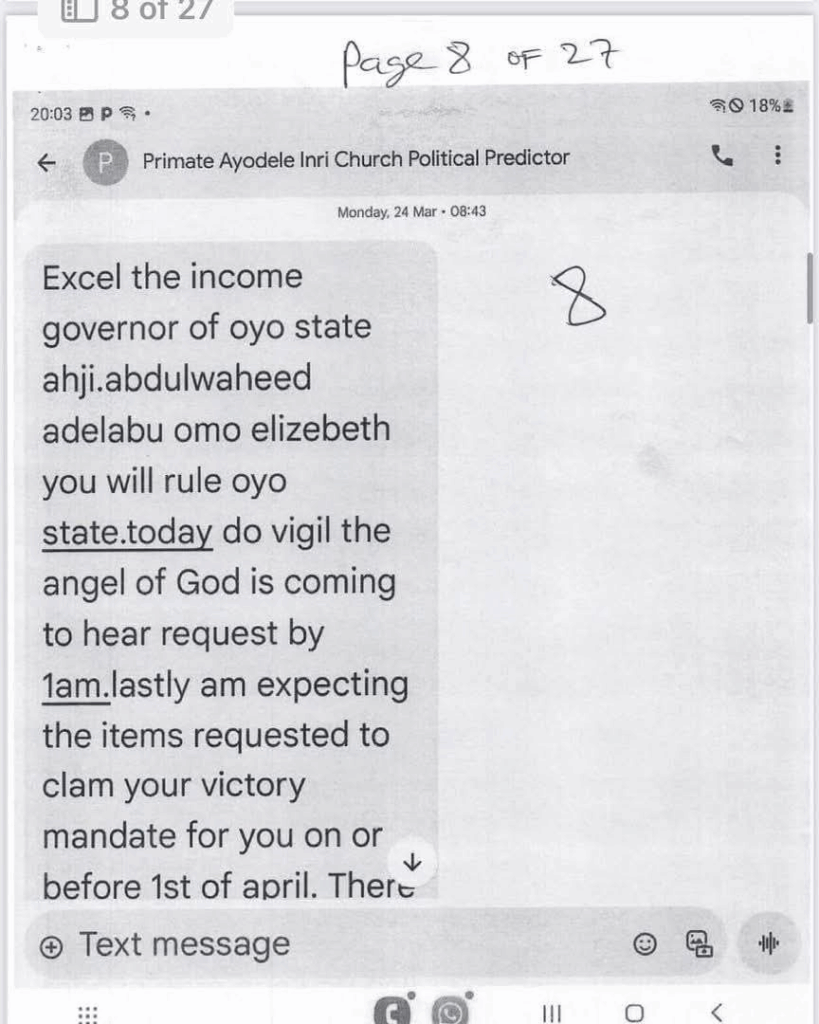 8 of 27

Page 8 OF 27

20:03 P

18%

P Primate Ayodele Inri Church Political Predictor

Monday, 24 Mar • 08:43

Excel the income governor of oyo state ahji.abdulwaheed adelabu omo elizebeth you will rule oyo state.today do vigil the angel of God is coming to hear request by 1am.lastly am expecting the items requested to clam your victory mandate for you on or before 1st of april. There

8

Text message